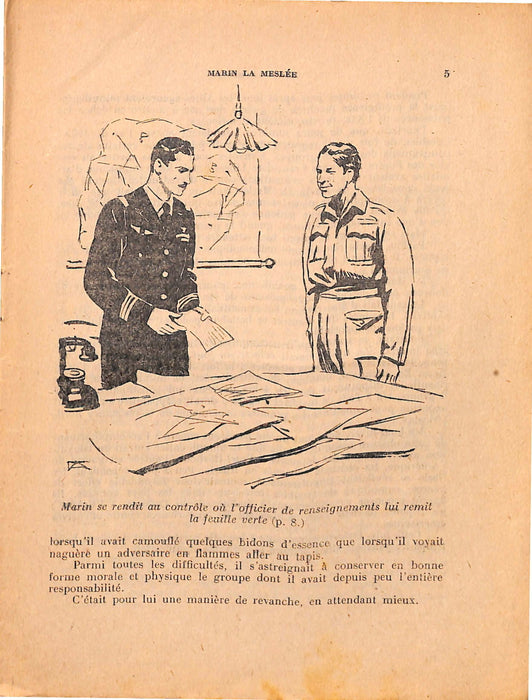 MARIN LA MESLÉE 5

Marin se rendit au contrôle où l'officier de renseignements lui remit la feuille verte (p. 8.)

lorsqu'il avait camouflé quelques bidons d'essence que lorsqu'il voyait naguère un adversaire en flammes aller au tapis.

Parmi toutes les difficultés, il s'astreignait à conserver en bonne forme morale et physique le groupe dont il avait depuis peu l'entière responsabilité.

C'était pour lui une manière de revanche, en attendant mieux.